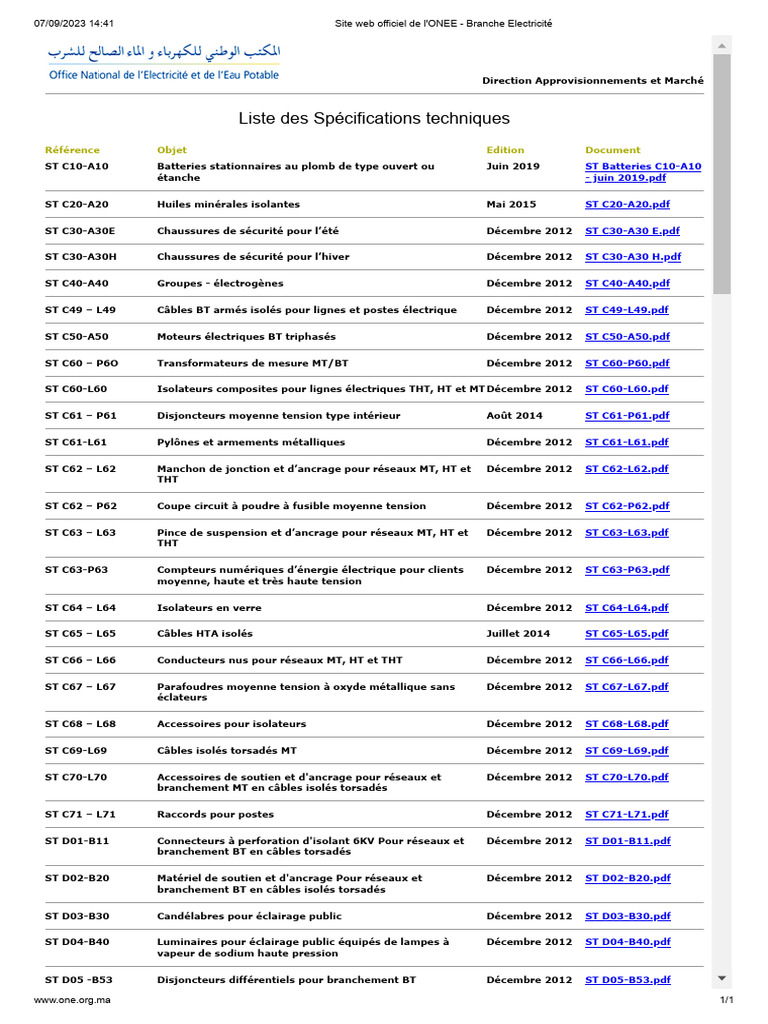 07/09/2023 14:41 Site web officiel de l'ONEE - Branche Electricité

المكتب الوطني للكهرباء و الماء الصالح للشرب
Office National de l'Electricité et de l'Eau Potable

Direction Approvisionnements et Marché

Liste des Spécifications techniques

| Référence | Objet | Edition | Document |
|---|---|---|---|
| ST C10-A10 | Batteries stationnaires au plomb de type ouvert ou étanche | Juin 2019 | ST Batteries C10-A10 - juin 2019.pdf |
| ST C20-A20 | Huiles minérales isolantes | Mai 2015 | ST C20-A20.pdf |
| ST C30-A30E | Chaussures de sécurité pour l'été | Décembre 2012 | ST C30-A30 E.pdf |
| ST C30-A30H | Chaussures de sécurité pour l'hiver | Décembre 2012 | ST C30-A30 H.pdf |
| ST C40-A40 | Groupes - électrogènes | Décembre 2012 | ST C40-A40.pdf |
| ST C49 – L49 | Câbles BT armés isolés pour lignes et postes électrique | Décembre 2012 | ST C49-L49.pdf |
| ST C50-A50 | Moteurs électriques BT triphasés | Décembre 2012 | ST C50-A50.pdf |
| ST C60 – P6O | Transformateurs de mesure MT/BT | Décembre 2012 | ST C60-P60.pdf |
| ST C60-L60 | Isolateurs composites pour lignes électriques THT, HT et MT | Décembre 2012 | ST C60-L60.pdf |
| ST C61 – P61 | Disjoncteurs moyenne tension type intérieur | Août 2014 | ST C61-P61.pdf |
| ST C61-L61 | Pylônes et armements métalliques | Décembre 2012 | ST C61-L61.pdf |
| ST C62 – L62 | Manchon de jonction et d'ancrage pour réseaux MT, HT et THT | Décembre 2012 | ST C62-L62.pdf |
| ST C62 – P62 | Coupe circuit à poudre à fusible moyenne tension | Décembre 2012 | ST C62-P62.pdf |
| ST C63 – L63 | Pince de suspension et d'ancrage pour réseaux MT, HT et THT | Décembre 2012 | ST C63-L63.pdf |
| ST C63-P63 | Compteurs numériques d'énergie électrique pour clients moyenne, haute et très haute tension | Décembre 2012 | ST C63-P63.pdf |
| ST C64 – L64 | Isolateurs en verre | Décembre 2012 | ST C64-L64.pdf |
| ST C65 – L65 | Câbles HTA isolés | Juillet 2014 | ST C65-L65.pdf |
| ST C66 – L66 | Conducteurs nus pour réseaux MT, HT et THT | Décembre 2012 | ST C66-L66.pdf |
| ST C67 – L67 | Parafoudres moyenne tension à oxyde métallique sans éclateurs | Décembre 2012 | ST C67-L67.pdf |
| ST C68 – L68 | Accessoires pour isolateurs | Décembre 2012 | ST C68-L68.pdf |
| ST C69-L69 | Câbles isolés torsadés MT | Décembre 2012 | ST C69-L69.pdf |
| ST C70-L70 | Accessoires de soutien et d'ancrage pour réseaux et branchement MT en câbles isolés torsadés | Décembre 2012 | ST C70-L70.pdf |
| ST C71 – L71 | Raccords pour postes | Décembre 2012 | ST C71-L71.pdf |
| ST D01-B11 | Connecteurs à perforation d'isolant 6KV Pour réseaux et branchement BT en câbles torsadés | Décembre 2012 | ST D01-B11.pdf |
| ST D02-B20 | Matériel de soutien et d'ancrage Pour réseaux et branchement BT en câbles isolés torsadés | Décembre 2012 | ST D02-B20.pdf |
| ST D03-B30 | Candélabres pour éclairage public | Décembre 2012 | ST D03-B30.pdf |
| ST D04-B40 | Luminaires pour éclairage public équipés de lampes à vapeur de sodium haute pression | Décembre 2012 | ST D04-B40.pdf |
| ST D05 -B53 | Disjoncteurs différentiels pour branchement BT | Décembre 2012 | ST D05-B53.pdf |

www.one.org.ma 1/1